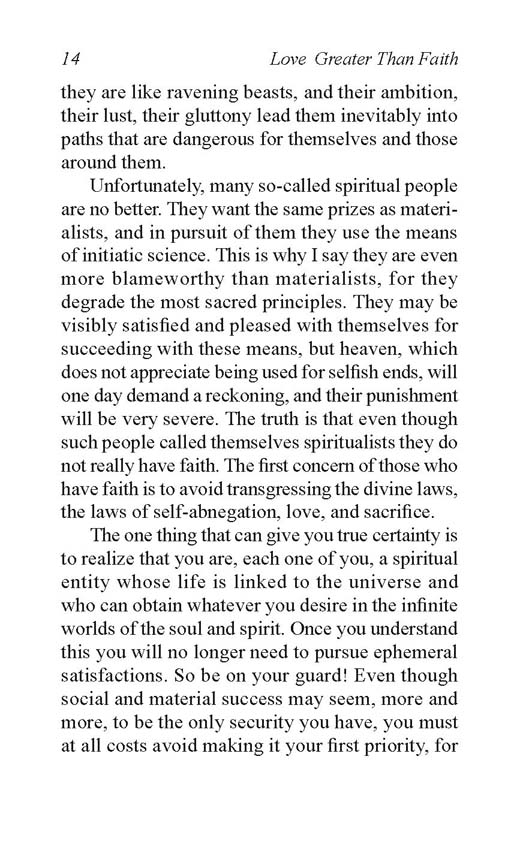 14 Love Greater Than Faith

they are like ravening beasts, and their ambition, their lust, their gluttony lead them inevitably into paths that are dangerous for themselves and those around them.

Unfortunately, many so-called spiritual people are no better. They want the same prizes as materialists, and in pursuit of them they use the means of initiatic science. This is why I say they are even more blameworthy than materialists, for they degrade the most sacred principles. They may be visibly satisfied and pleased with themselves for succeeding with these means, but heaven, which does not appreciate being used for selfish ends, will one day demand a reckoning, and their punishment will be very severe. The truth is that even though such people called themselves spiritualists they do not really have faith. The first concern of those who have faith is to avoid transgressing the divine laws, the laws of self-abnegation, love, and sacrifice.

The one thing that can give you true certainty is to realize that you are, each one of you, a spiritual entity whose life is linked to the universe and who can obtain whatever you desire in the infinite worlds of the soul and spirit. Once you understand this you will no longer need to pursue ephemeral satisfactions. So be on your guard! Even though social and material success may seem, more and more, to be the only security you have, you must at all costs avoid making it your first priority, for